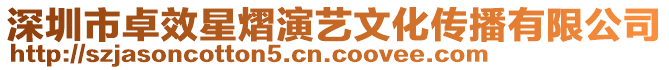 深圳市卓效星熠演艺文化传播有限公司
http://szjasoncotton5.cn.coovee.com